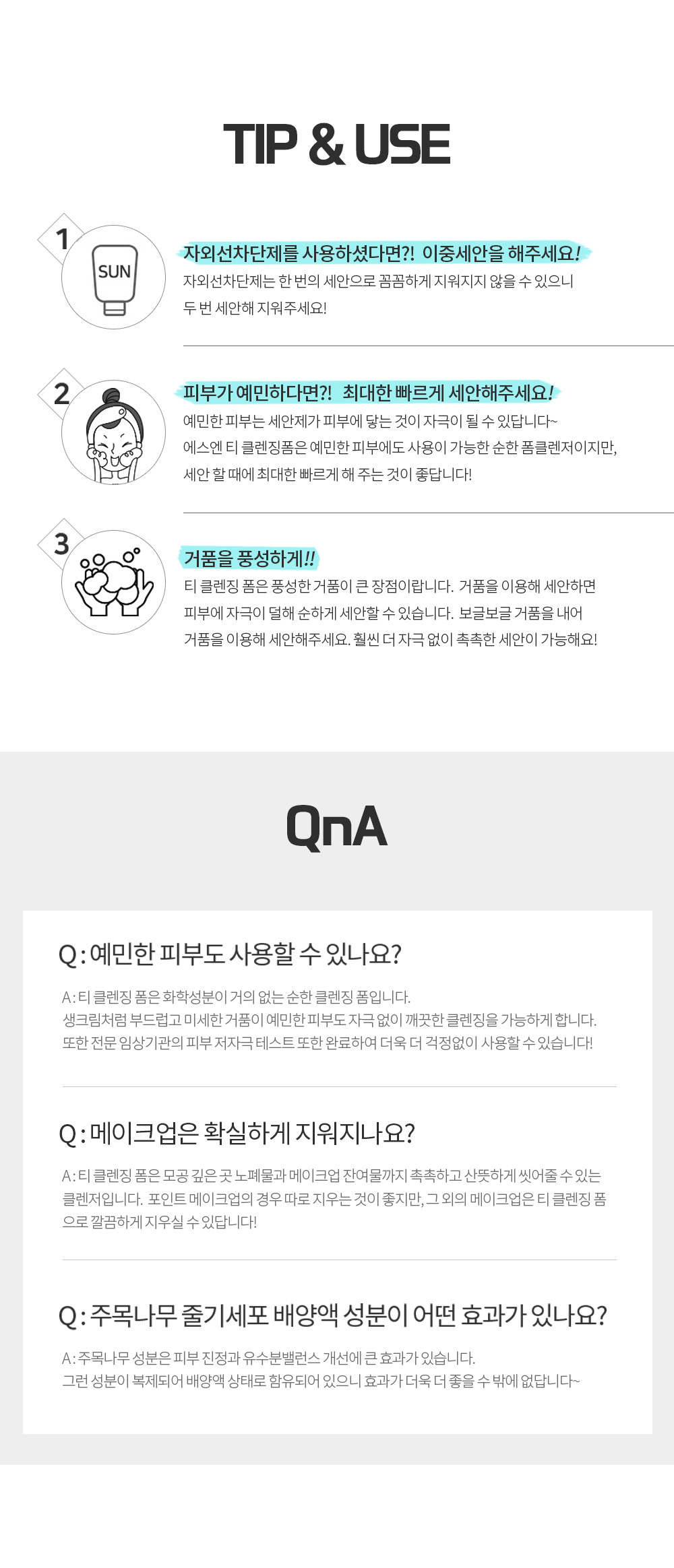 TIP & USE

1

SUN

자외선차단제를 사용하셨다면?! 이중세안을 해주세요!

자외선차단제는 한 번의 세안으로 꼼꼼하게 지워지지 않을 수 있으니 두 번 세안해 지워주세요!

2

피부가 예민하다면?! 최대한 빠르게 세안해주세요!

예민한 피부는 세안제가 피부에 닿는 것이 자극이 될 수 있답니다~ 에스엔 티 클렌징폼은 예민한 피부에도 사용이 가능한 순한 폼클렌저이지만, 세안 할 때에 최대한 빠르게 해 주는 것이 좋답니다!

3

거품을 풍성하게!!

티 클렌징 폼은 풍성한 거품이 큰 장점이랍니다. 거품을 이용해 세안하면 피부에 자극이 덜해 순하게 세안할 수 있습니다. 보글보글 거품을 내어 거품을 이용해 세안해주세요. 훨씬 더 자극 없이 촉촉한 세안이 가능해요!

QnA

Q : 예민한 피부도 사용할 수 있나요?

A : 티 클렌징 폼은 화학성분이 거의 없는 순한 클렌징 폼입니다. 생크림처럼 부드럽고 미세한 거품이 예민한 피부도 자극 없이 깨끗한 클렌징을 가능하게 합니다. 또한 전문 임상기관의 피부 저자극 테스트 또한 완료하여 더욱 더 걱정없이 사용할 수 있습니다!

Q : 메이크업은 확실하게 지워지나요?

A : 티 클렌징 폼은 모공 깊은 곳 노폐물과 메이크업 잔여물까지 촉촉하고 산뜻하게 씻어줄 수 있는 클렌저입니다. 포인트 메이크업의 경우 따로 지우는 것이 좋지만, 그 외의 메이크업은 티 클렌징 폼으로 깔끔하게 지우실 수 있답니다!

Q : 주목나무 줄기세포 배양액 성분이 어떤 효과가 있나요?

A : 주목나무 성분은 피부 진정과 유수분밸런스 개선에 큰 효과가 있습니다. 그런 성분이 복제되어 배양액 상태로 함유되어 있으니 효과가 더욱 더 좋을 수 밖에 없답니다~